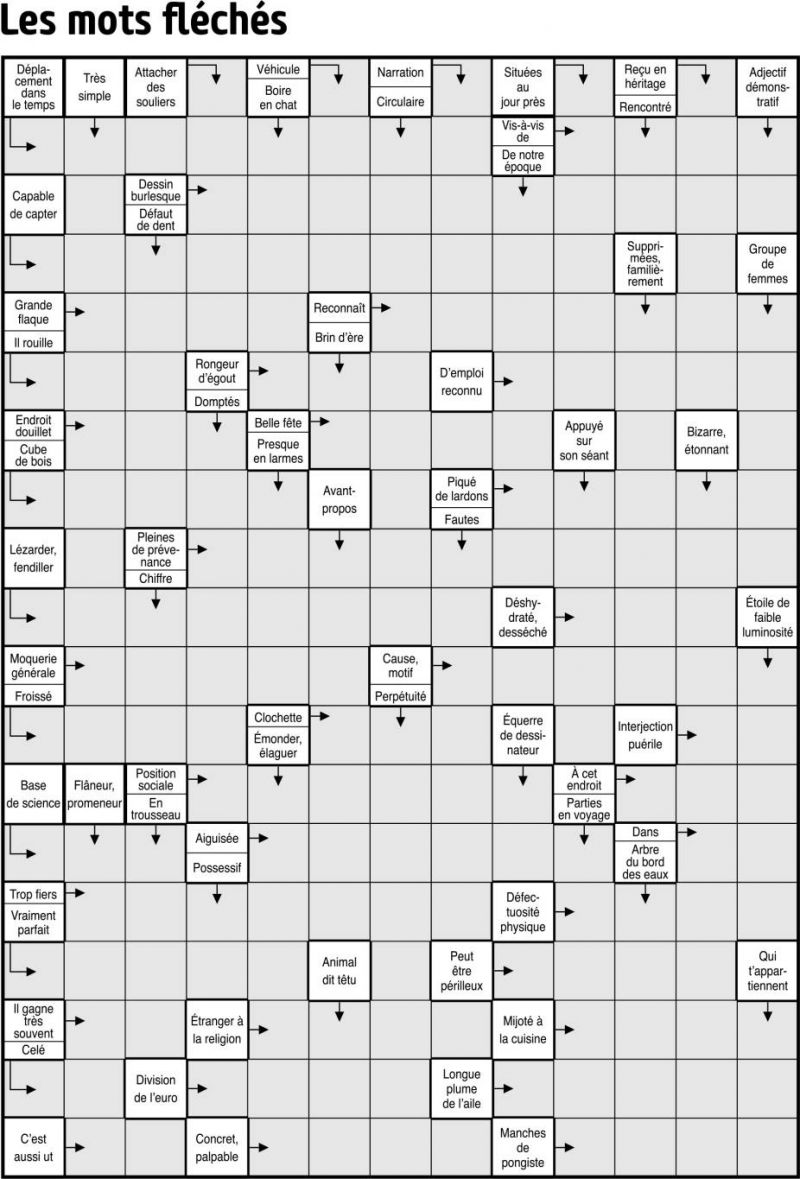 Les mots fléchés

Déplacement dans le temps
Très simple
Attacher des souliers
Véhicule
Boire en chat
Narration
Circulaire
Situées au jour près
Reçu en héritage
Rencontré
Adjectif démonstratif
Vis-à-vis de
De notre époque
Capable de capter
Dessin burlesque
Défaut de dent
Supprimées, familièrement
Groupe de femmes
Grande flaque
Il rouille
Reconnaît
Brin d'ère
Rongeur d'égout
Domptés
D'emploi reconnu
Endroit douillet
Cube de bois
Belle fête
Presque en larmes
Appuyé sur son séant
Bizarre, étonnant
Avant-propos
Piqué de lardons
Fautes
Lézarder, fendiller
Pleines de prévenance
Chiffre
Déshydraté, desséché
Étoile de faible luminosité
Moquerie générale
Froissé
Cause, motif
Perpétuité
Clochette
Émonder, élaguer
Équerre de dessinateur
Interjection puérile
Base de science
Flâneur, promeneur
Position sociale
En trousseau
À cet endroit
Parties en voyage
Aiguisée
Possessif
Dans
Arbre du bord des eaux
Trop fiers
Vraiment parfait
Défectuosité physique
Animal dit têtu
Peut être périlleux
Qui t'appartiennent
Il gagne très souvent
Celé
Étranger à la religion
Mijoté à la cuisine
Division de l'euro
Longue plume de l'aile
C'est aussi ut
Concret, palpable
Manches de pongiste